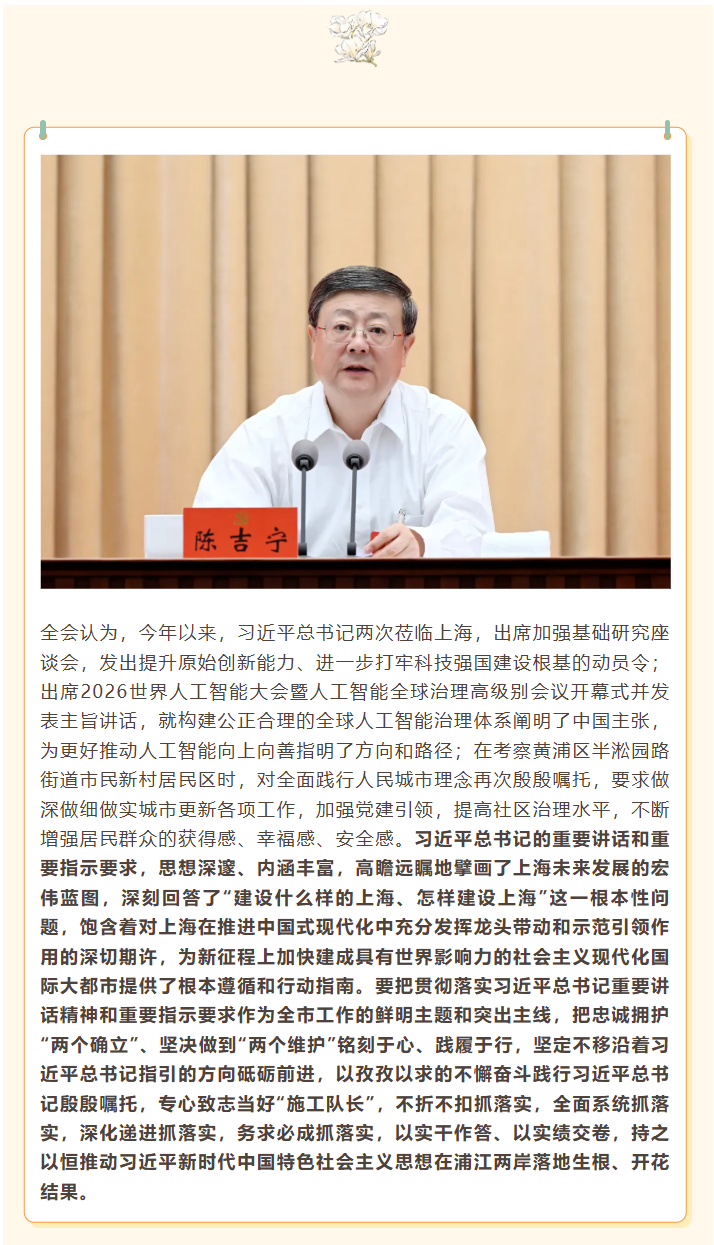 陈吉宁

全会认为，今年以来，习近平总书记两次莅临上海，出席加强基础研究座谈会，发出提升原始创新能力、进一步打牢科技强国建设根基的动员令；出席2026世界人工智能大会暨人工智能全球治理高级别会议开幕式并发表主旨讲话，就构建公正合理的全球人工智能治理体系阐明了中国主张，为更好推动人工智能向上向善指明了方向和路径；在考察黄浦区半淞园路街道市民新村居民区时，对全面践行人民城市理念再次殷殷嘱托，要求做深做细做实城市更新各项工作，加强党建引领，提高社区治理水平，不断增强居民群众的获得感、幸福感、安全感。习近平总书记的重要讲话和重要指示要求，思想深邃、内涵丰富，高瞻远瞩地擘画了上海未来发展的宏伟蓝图，深刻回答了“建设什么样的上海、怎样建设上海”这一根本性问题，饱含着对上海在推进中国式现代化中充分发挥龙头带动和示范引领作用的深切期许，为新征程上加快建成具有世界影响力的社会主义现代化国际大都市提供了根本遵循和行动指南。要把贯彻落实习近平总书记重要讲话精神和重要指示要求作为全市工作的鲜明主题和突出主线，把忠诚拥护“两个确立”、坚决做到“两个维护”铭刻于心、践履于行，坚定不移沿着习近平总书记指引的方向砥砺前进，以孜孜以求的不懈奋斗践行习近平总书记殷殷嘱托，专心致志当好“施工队长”，不折不扣抓落实，全面系统抓落实，深化递进抓落实，务求必成抓落实，以实干作答、以实绩交卷，持之以恒推动习近平新时代中国特色社会主义思想在浦江两岸落地生根、开花结果。